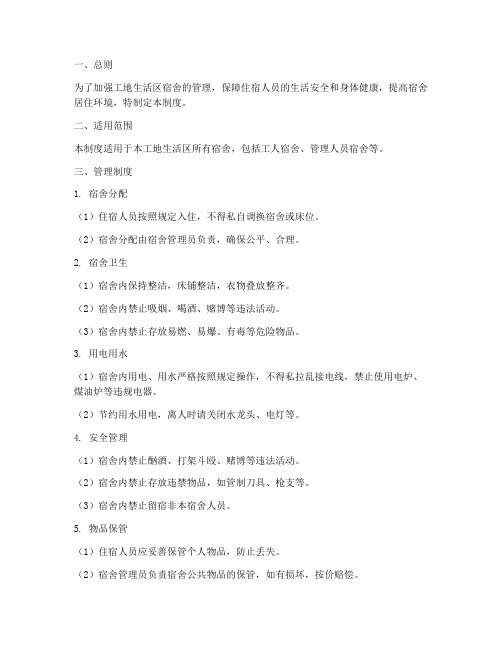 一、总则

为了加强工地生活区宿舍的管理，保障住宿人员的生活安全和身体健康，提高宿舍居住环境，特制定本制度。

二、适用范围

本制度适用于本工地生活区所有宿舍，包括工人宿舍、管理人员宿舍等。

三、管理制度

1. 宿舍分配

（1）住宿人员按照规定入住，不得私自调换宿舍或床位。

（2）宿舍分配由宿舍管理员负责，确保公平、合理。

2. 宿舍卫生

（1）宿舍内保持整洁，床铺整洁，衣物叠放整齐。

（2）宿舍内禁止吸烟、喝酒、赌博等违法活动。

（3）宿舍内禁止存放易燃、易爆、有毒等危险物品。

3. 用电用水

（1）宿舍内用电、用水严格按照规定操作，不得私拉乱接电线，禁止使用电炉、煤油炉等违规电器。

（2）节约用水用电，离人时请关闭水龙头、电灯等。

4. 安全管理

（1）宿舍内禁止酗酒、打架斗殴、赌博等违法活动。

（2）宿舍内禁止存放违禁物品，如管制刀具、枪支等。

（3）宿舍内禁止留宿非本宿舍人员。

5. 物品保管

（1）住宿人员应妥善保管个人物品，防止丢失。

（2）宿舍管理员负责宿舍公共物品的保管，如有损坏，按价赔偿。